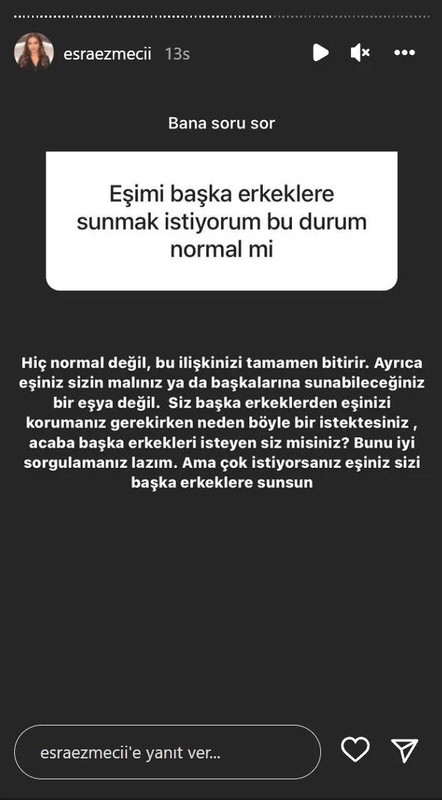 esraezmecii 13s

Bana soru sor

Eşimi başka erkeklere sunmak istiyorum bu durum normal mi

Hiç normal değil, bu ilişkinizi tamamen bitirir. Ayrıca eşiniz sizin malınız ya da başkalarına sunabileceğiniz bir eşya değil. Siz başka erkeklerden eşinizi korumanız gerekirken neden böyle bir istektesiniz , acaba başka erkekleri isteyen siz misiniz? Bunu iyi sorgulamanız lazım. Ama çok istiyorsanız eşiniz sizi başka erkeklere sunsun

esraezmecii'e yanıt ver...